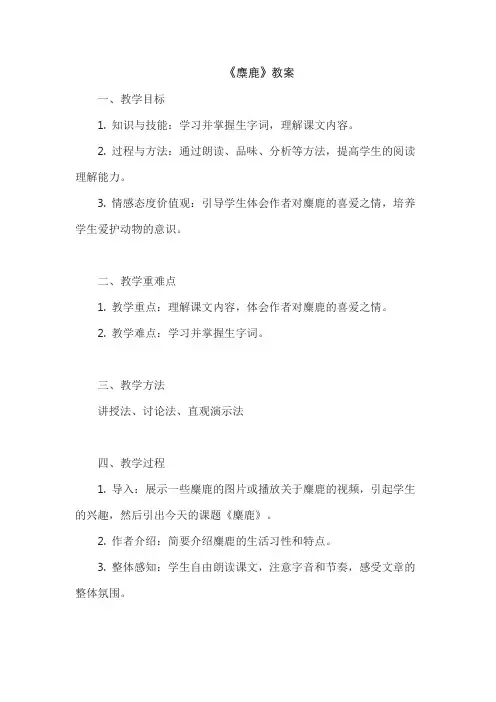 《麋鹿》教案

一、教学目标

1. 知识与技能：学习并掌握生字词，理解课文内容。

2. 过程与方法：通过朗读、品味、分析等方法，提高学生的阅读理解能力。

3. 情感态度价值观：引导学生体会作者对麋鹿的喜爱之情，培养学生爱护动物的意识。

二、教学重难点

1. 教学重点：理解课文内容，体会作者对麋鹿的喜爱之情。

2. 教学难点：学习并掌握生字词。

三、教学方法

讲授法、讨论法、直观演示法

四、教学过程

1. 导入：展示一些麋鹿的图片或播放关于麋鹿的视频，引起学生的兴趣，然后引出今天的课题《麋鹿》。

2. 作者介绍：简要介绍麋鹿的生活习性和特点。

3. 整体感知：学生自由朗读课文，注意字音和节奏，感受文章的整体氛围。